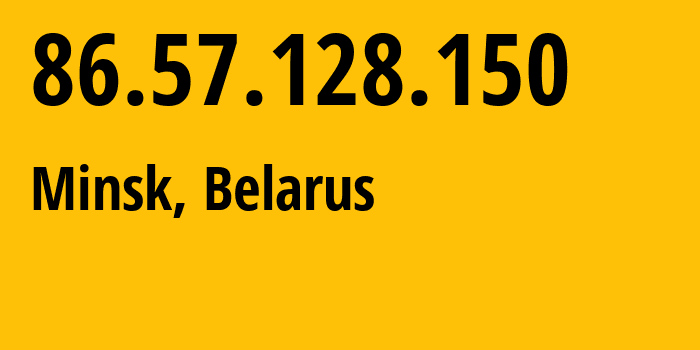 86.57.128.150

Minsk, Belarus